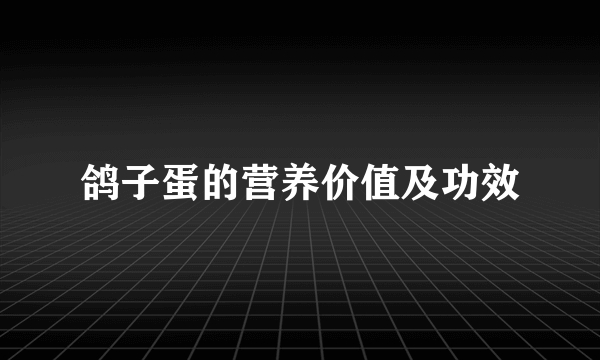 鸽子蛋的营养价值及功效